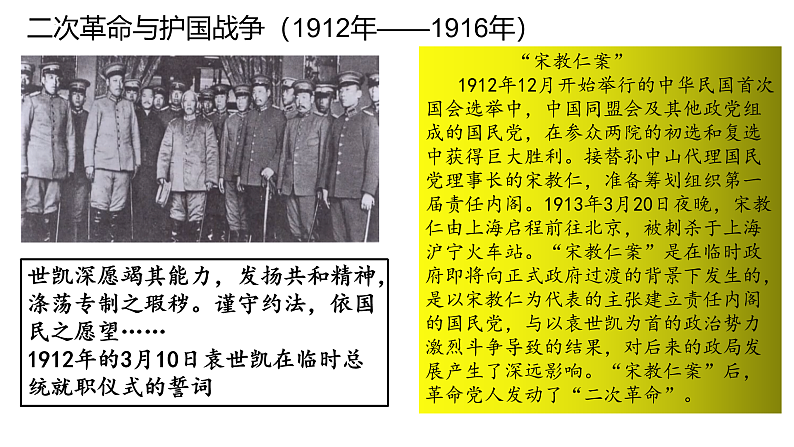 二次革命与护国战争（1912年——1916年）

世凯深愿竭其能力，发扬共和精神，涤荡专制之瑕秽。谨守约法，依国民之愿望……
1912年的3月10日袁世凯在临时总统就职仪式的誓词

“宋教仁案”
1912年12月开始举行的中华民国首次国会选举中，中国同盟会及其他政党组成的国民党，在参众两院的初选和复选中获得巨大胜利。接替孙中山代理国民党理事长的宋教仁，准备筹划组织第一届责任内阁。1913年3月20日夜晚，宋教仁由上海启程前往北京，被刺杀于上海沪宁火车站。“宋教仁案”是在临时政府即将向正式政府过渡的背景下发生的，是以宋教仁为代表的主张建立责任内阁的国民党，与以袁世凯为首的政治势力激烈斗争导致的结果，对后来的政局发展产生了深远影响。“宋教仁案”后，革命党人发动了“二次革命”。